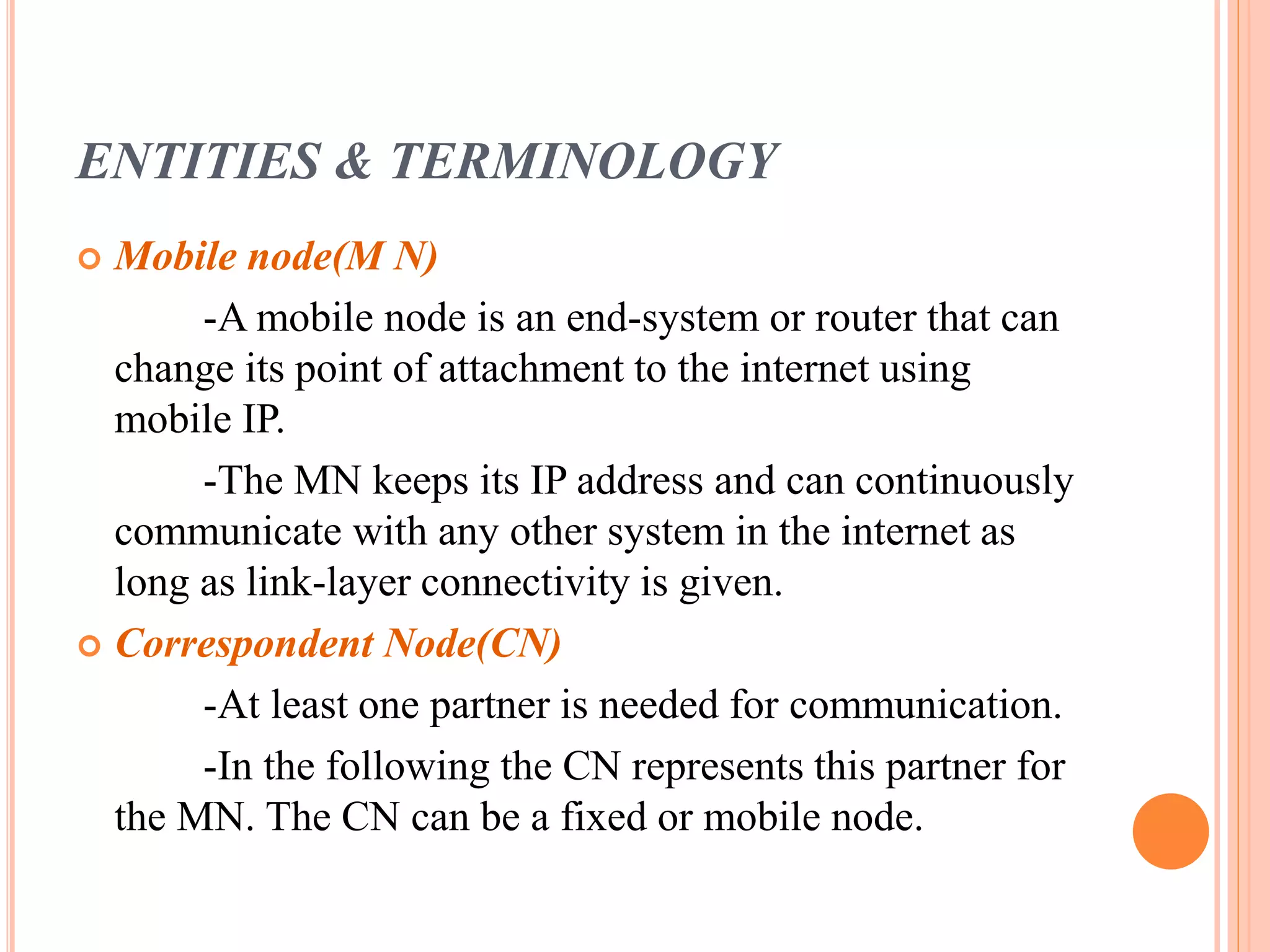 ENTITIES & TERMINOLOGY

Mobile node(M N)

-A mobile node is an end-system or router that can change its point of attachment to the internet using mobile IP.

-The MN keeps its IP address and can continuously communicate with any other system in the internet as long as link-layer connectivity is given.

Correspondent Node(CN)

-At least one partner is needed for communication.

-In the following the CN represents this partner for the MN. The CN can be a fixed or mobile node.